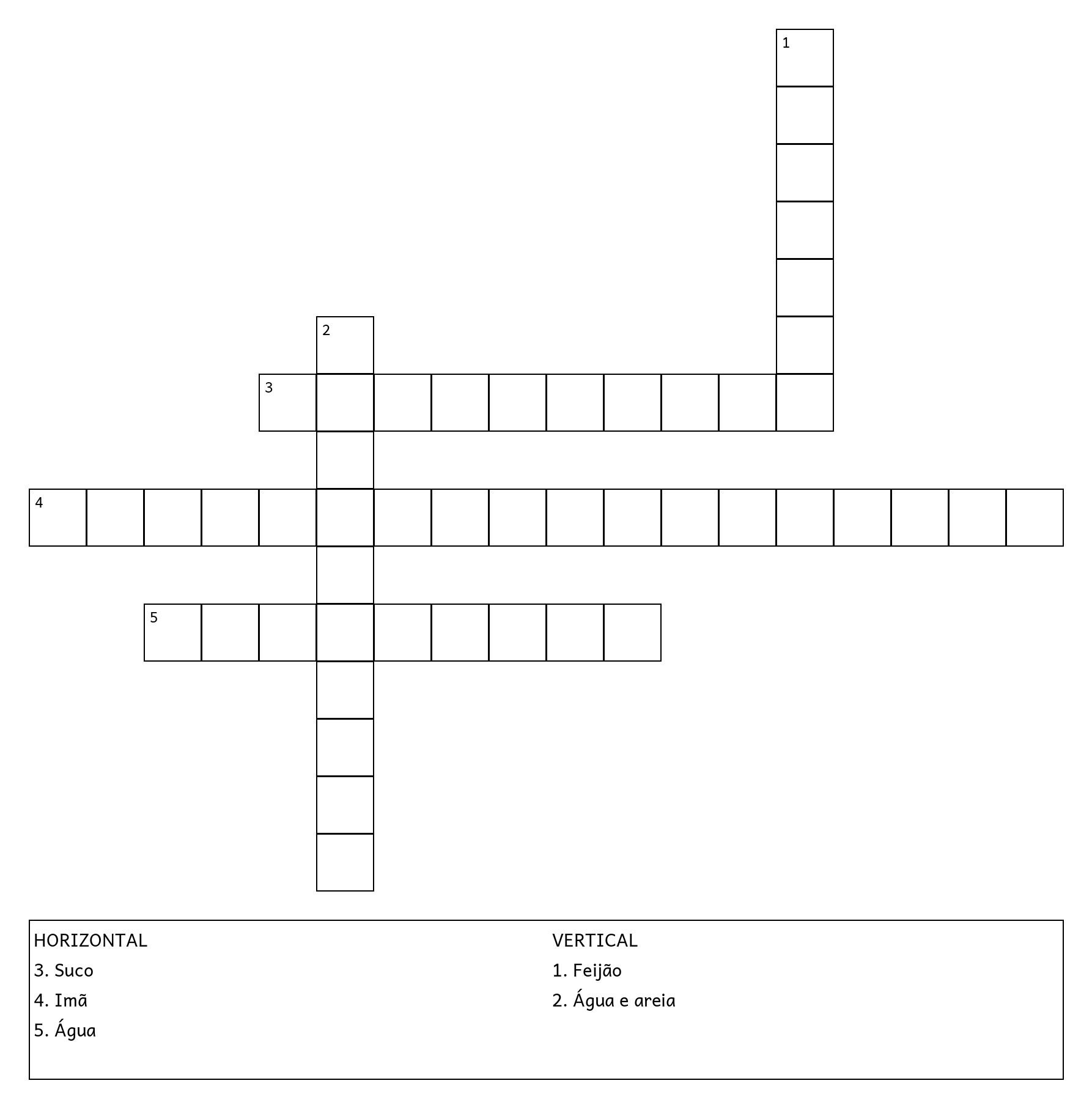 1

2

3

4

5

HORIZONTAL
3. Suco
4. Imã
5. Água

VERTICAL
1. Feijão
2. Água e areia